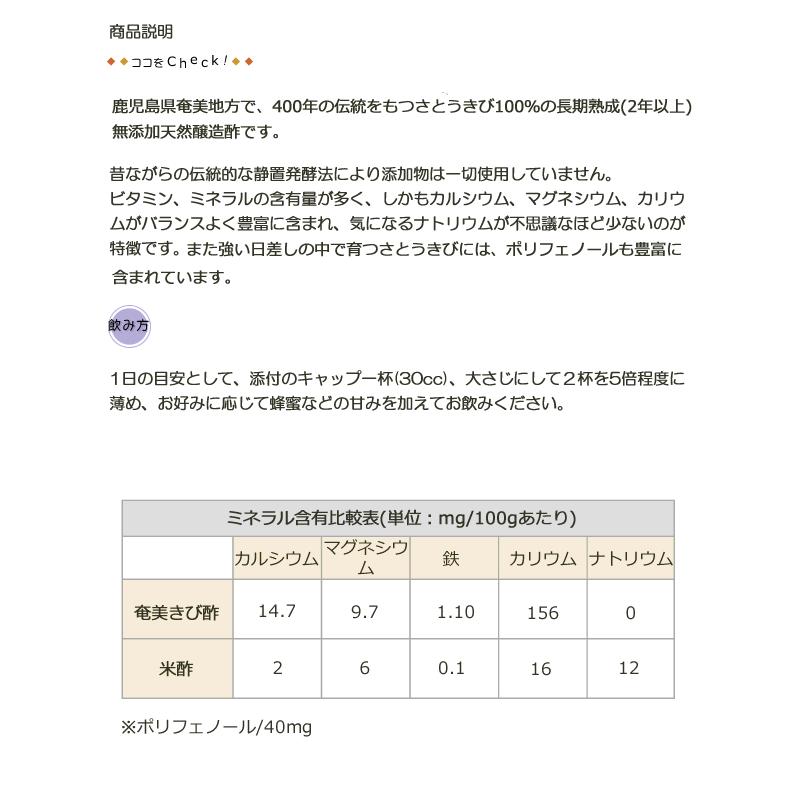 商品説明

◆◆ココをCheck!◆◆

鹿児島県奄美地方で、400年の伝統をもつさとうきび100%の長期熟成(2年以上)無添加天然醸造酢です。

昔ながらの伝統的な静置発酵法により添加物は一切使用していません。
ビタミン、ミネラルの含有量が多く、しかもカルシウム、マグネシウム、カリウムがバランスよく豊富に含まれ、気になるナトリウムが不思議なほど少ないのが特徴です。また強い日差しの中で育つさとうきびには、ポリフェノールも豊富に含まれています。

飲み方

1日の目安として、添付のキャップ一杯(30cc)、大さじにして2杯を5倍程度に薄め、お好みに応じて蜂蜜などの甘みを加えてお飲みください。

ミネラル含有比較表(単位：mg/100gあたり)

| | カルシウム | マグネシウム | 鉄 | カリウム | ナトリウム |
|---|---|---|---|---|---|
| 奄美きび酢 | 14.7 | 9.7 | 1.10 | 156 | 0 |
| 米酢 | 2 | 6 | 0.1 | 16 | 12 |

※ポリフェノール/40mg